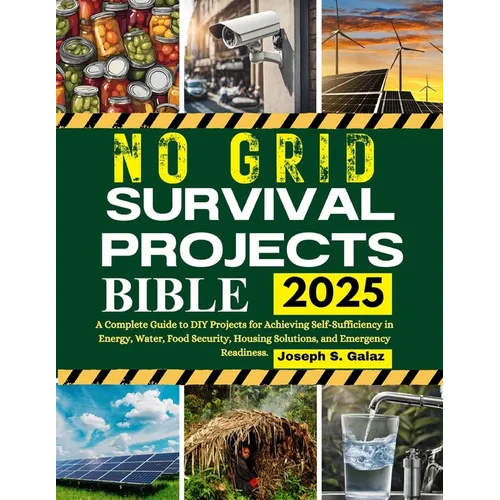 NO GRID
SURVIVAL
PROJECTS
BIBLE 2025

A Complete Guide to DIY Projects for Achieving Self-Sufficiency in Energy, Water, Food Security, Housing Solutions, and Emergency Readiness.

Joseph S. Galaz